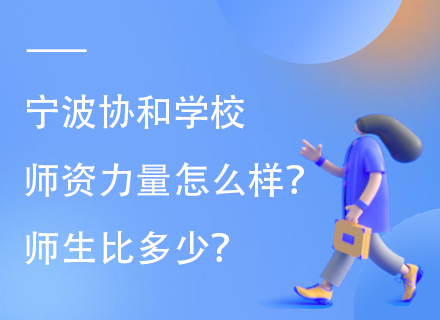 宁波协和学校
师资力量怎么样?
师生比多少?